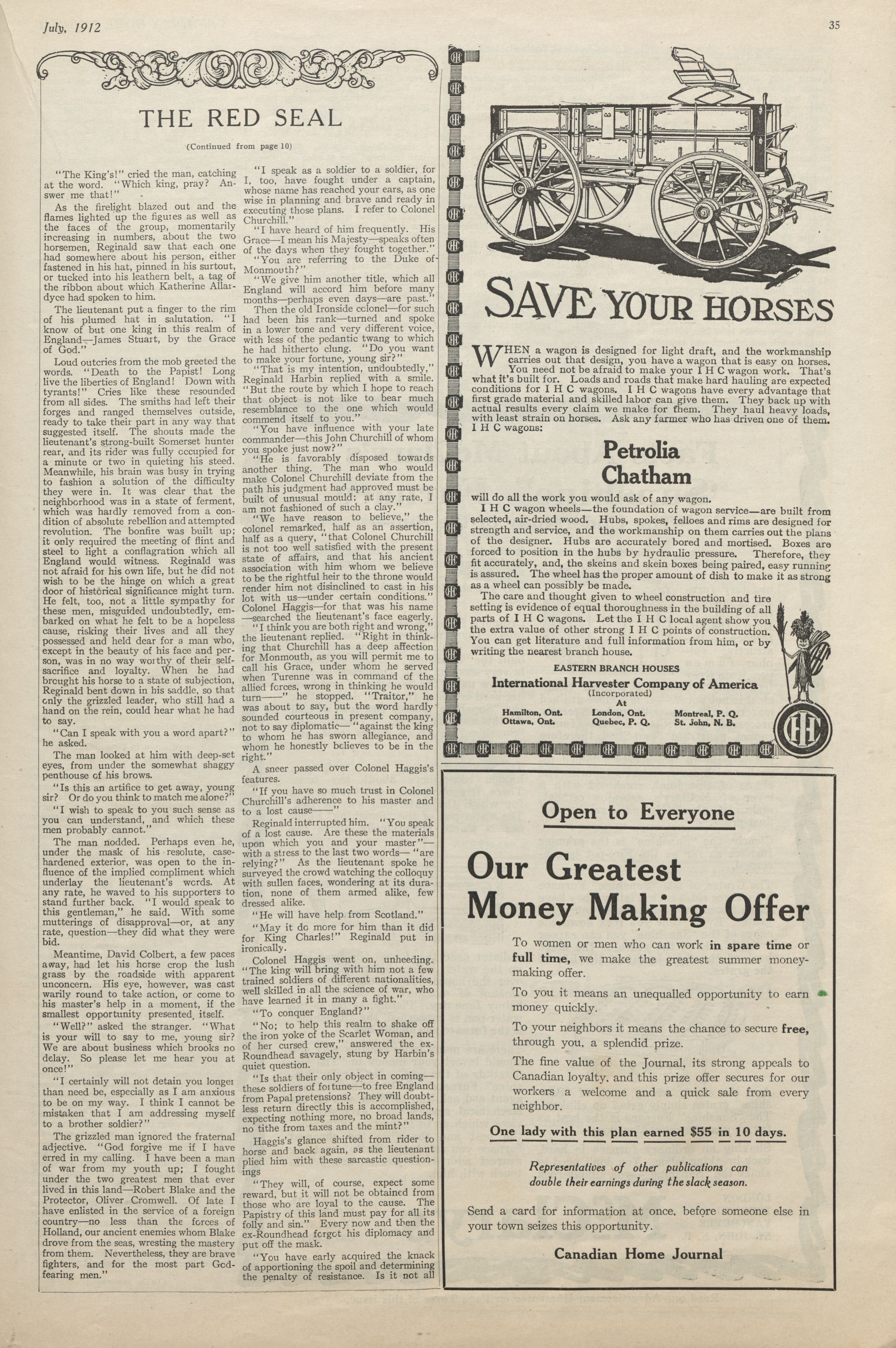 July, 1912

35

THE RED SEAL

(Continued from page 10)

"The King's!" cried the man, catching at the word. "Which king, pray? Answer me that!"

As the firelight blazed out and the flames lighted up the figures as well as the faces of the group, momentarily increasing in numbers, about the two horsemen, Reginald saw that each one had somewhere about his person, either fastened in his hat, pinned in his surtout, or tucked into his leathern belt, a tag of the ribbon about which Katherine Allardyce had spoken to him.

The lieutenant put a finger to the rim of his plumed hat in salutation. "I know of but one king in this realm of England—James Stuart, by the Grace of God."

Loud outcries from the mob greeted the words. "Death to the Papist! Long live the liberties of England! Down with tyrants!" Cries like these resounded from all sides. The smiths had left their forges and ranged themselves outside, ready to take their part in any way that suggested itself. The shouts made the lieutenant's strong-built Somerset hunter rear, and its rider was fully occupied for a minute or two in quieting his steed. Meanwhile, his brain was busy in trying to fashion a solution of the difficulty they were in. It was clear that the neighborhood was in a state of ferment, which was hardly removed from a condition of absolute rebellion and attempted revolution. The bonfire was built up; it only required the meeting of flint and steel to light a conflagration which all England would witness. Reginald was not afraid for his own life, but he did not wish to be the hinge on which a great door of historical significance might turn. He felt, too, not a little sympathy for these men, misguided undoubtedly, embarked on what he felt to be a hopeless cause, risking their lives and all they possessed and held dear for a man who, except in the beauty of his face and person, was in no way worthy of their self-sacrifice and loyalty. When he had brought his horse to a state of subjection, Reginald bent down in his saddle, so that only the grizzled leader, who still had a hand on the rein, could hear what he had to say.

"Can I speak with you a word apart?" he asked.

The man looked at him with deep-set eyes, from under the somewhat shaggy penthouse of his brows.

"Is this an artifice to get away, young sir? Or do you think to match me alone?"

"I wish to speak to you such sense as you can understand, and which these men probably cannot."

The man nodded. Perhaps even he, under the mask of his resolute, case-hardened exterior, was open to the influence of the implied compliment which underlay the lieutenant's words. At any rate, he waved to his supporters to stand further back. "I would speak to this gentleman," he said. With some mutterings of disapproval—or, at any rate, question—they did what they were bid.

Meantime, David Colbert, a few paces away, had let his horse crop the lush grass by the roadside with apparent unconcern. His eye, however, was cast warily round to take action, or come to his master's help in a moment, if the smallest opportunity presented itself.

"Well?" asked the stranger. "What is your will to say to me, young sir? We are about business which brooks no delay. So please let me hear you at once!"

"I certainly will not detain you longer than need be, especially as I am anxious to be on my way. I think I cannot be mistaken that I am addressing myself to a brother soldier?"

The grizzled man ignored the fraternal adjective. "God forgive me if I have erred in my calling. I have been a man of war from my youth up; I fought under the two greatest men that ever lived in this land—Robert Blake and the Protector, Oliver Cromwell. Of late I have enlisted in the service of a foreign country—no less than the forces of Holland, our ancient enemies whom Blake drove from the seas, wresting the mastery from them. Nevertheless, they are brave fighters, and for the most part God-fearing men."

"I speak as a soldier to a soldier, for I, too, have fought under a captain, whose name has reached your ears, as one wise in planning and brave and ready in executing those plans. I refer to Colonel Churchill."

"I have heard of him frequently. His Grace—I mean his Majesty—speaks often of the days when they fought together."

"You are referring to the Duke of Monmouth?"

"We give him another title, which all England will accord him before many months—perhaps even days—are past."

Then the old Ironside colonel—for such had been his rank—turned and spoke in a lower tone and very different voice, with less of the pedantic twang to which he had hitherto clung. "Do you want to make your fortune, young sir?"

"That is my intention, undoubtedly," Reginald Harbin replied with a smile. "But the route by which I hope to reach that object is not like to bear much resemblance to the one which would commend itself to you."

"You have influence with your late commander—this John Churchill of whom you spoke just now?"

"He is favorably disposed towards another thing. The man who would make Colonel Churchill deviate from the path his judgment had approved must be built of unusual mould; at any rate, I am not fashioned of such a clay."

"We have reason to believe," the colonel remarked, half as an assertion, half as a query, "that Colonel Churchill is not too well satisfied with the present state of affairs, and that his ancient association with him whom we believe to be the rightful heir to the throne would render him not disinclined to cast in his lot with us—under certain conditions." Colonel Haggis—for that was his name—searched the lieutenant's face eagerly.

"I think you are both right and wrong," the lieutenant replied. "Right in thinking that Churchill has a deep affection for Monmouth, as you will permit me to call his Grace, under whom he served when Turenne was in command of the allied forces, wrong in thinking he would turn——" he stopped. "Traitor," he was about to say, but the word hardly sounded courteous in present company, not to say diplomatic— "against the king to whom he has sworn allegiance, and whom he honestly believes to be in the right."

A sneer passed over Colonel Haggis's features.

"If you have so much trust in Colonel Churchill's adherence to his master and to a lost cause——"

Reginald interrupted him. "You speak of a lost cause. Are these the materials upon which you and your master"—with a stress to the last two words— "are relying?" As the lieutenant spoke he surveyed the crowd watching the colloquy with sullen faces, wondering at its duration, none of them armed alike, few dressed alike.

"He will have help from Scotland."

"May it do more for him than it did for King Charles!" Reginald put in ironically.

Colonel Haggis went on, unheeding. "The king will bring with him not a few trained soldiers of different nationalities, well skilled in all the science of war, who have learned it in many a fight."

"To conquer England?"

"No; to help this realm to shake off the iron yoke of the Scarlet Woman, and of her cursed crew," answered the ex-Roundhead savagely, stung by Harbin's quiet question.

"Is that their only object in coming—these soldiers of fortune—to free England from Papal pretensions? They will doubtless return directly this is accomplished, expecting nothing more, no broad lands, no tithe from taxes and the mint?"

Haggis's glance shifted from rider to horse and back again, as the lieutenant plied him with these sarcastic questionings

"They will, of course, expect some reward, but it will not be obtained from those who are loyal to the cause. The Papistry of this land must pay for all its folly and sin." Every now and then the ex-Roundhead forgot his diplomacy and put off the mask.

"You have early acquired the knack of apportioning the spoil and determining the penalty of resistance. Is it not all

SAVE YOUR HORSES

WHEN a wagon is designed for light draft, and the workmanship carries out that design, you have a wagon that is easy on horses. You need not be afraid to make your I H C wagon work. That's what it's built for. Loads and roads that make hard hauling are expected conditions for I H C wagons. I H C wagons have every advantage that first grade material and skilled labor can give them. They back up with actual results every claim we make for them. They haul heavy loads, with least strain on horses. Ask any farmer who has driven one of them. I H C wagons:

Petrolia
Chatham

will do all the work you would ask of any wagon.

I H C wagon wheels—the foundation of wagon service—are built from selected, air-dried wood. Hubs, spokes, felloes and rims are designed for strength and service, and the workmanship on them carries out the plans of the designer. Hubs are accurately bored and mortised. Boxes are forced to position in the hubs by hydraulic pressure. Therefore, they fit accurately, and, the skeins and skein boxes being paired, easy running is assured. The wheel has the proper amount of dish to make it as strong as a wheel can possibly be made.

The care and thought given to wheel construction and tire setting is evidence of equal thoroughness in the building of all parts of I H C wagons. Let the I H C local agent show you the extra value of other strong I H C points of construction. You can get literature and full information from him, or by writing the nearest branch house.

EASTERN BRANCH HOUSES
International Harvester Company of America
(Incorporated)
At
Hamilton, Ont. London, Ont. Montreal, P. Q.
Ottawa, Ont. Quebec, P. Q. St. John, N. B.

IHC

Open to Everyone

Our Greatest Money Making Offer

To women or men who can work in spare time or full time, we make the greatest summer money-making offer.

To you it means an unequalled opportunity to earn money quickly.

To your neighbors it means the chance to secure free, through you, a splendid prize.

The fine value of the Journal, its strong appeals to Canadian loyalty, and this prize offer secures for our workers a welcome and a quick sale from every neighbor.

One lady with this plan earned $55 in 10 days.

Representatives of other publications can double their earnings during the slack season.

Send a card for information at once, before someone else in your town seizes this opportunity.

Canadian Home Journal